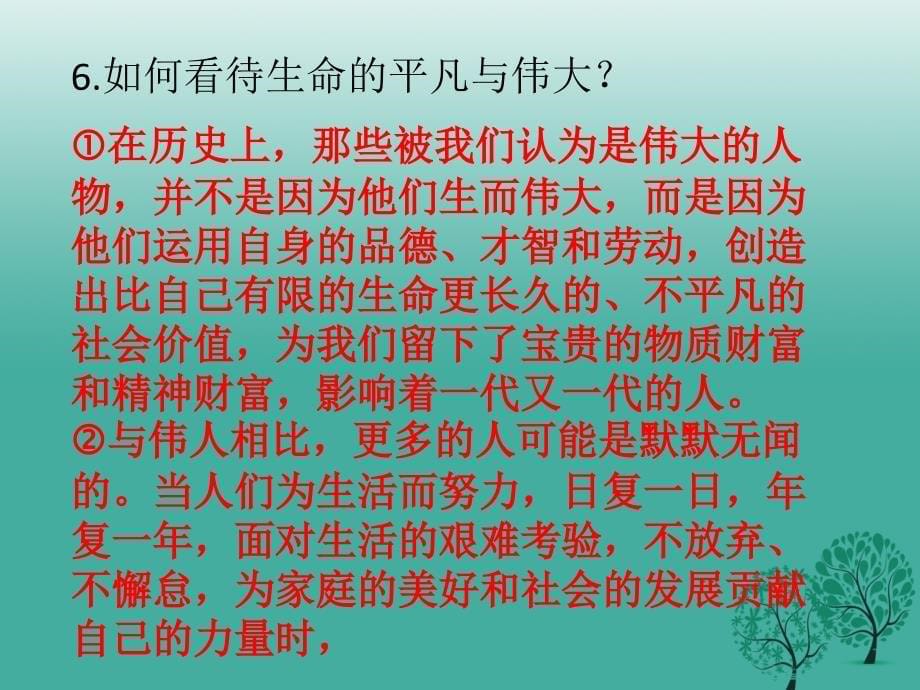 6.如何看待生命的平凡与伟大？

①在历史上，那些被我们认为是伟大的人物，并不是因为他们生而伟大，而是因为他们运用自身的品德、才智和劳动，创造出比自己有限的生命更长久的、不平凡的社会价值，为我们留下了宝贵的物质财富和精神财富，影响着一代又一代的人。
②与伟人相比，更多的人可能是默默无闻的。当人们为生活而努力，日复一日，年复一年，面对生活的艰难考验，不放弃、不懈怠，为家庭的美好和社会的发展贡献自己的力量时，